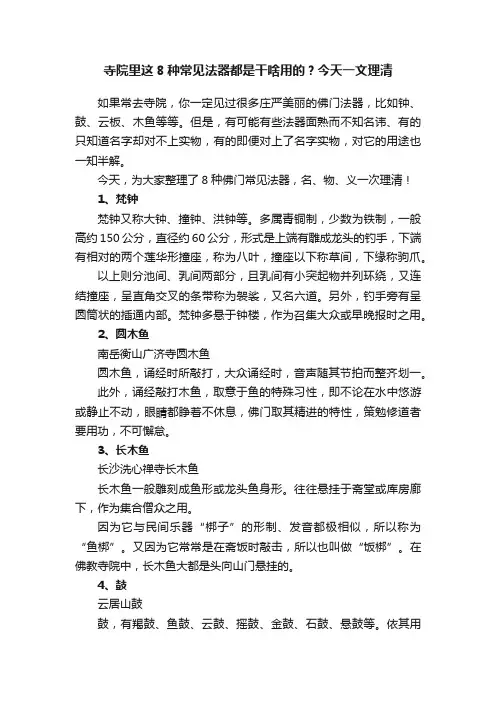 寺院里这 8 种常见法器都是干啥用的？今天一文理清

如果常去寺院，你一定见过很多庄严美丽的佛门法器，比如钟、鼓、云板、木鱼等等。但是，有可能有些法器面熟而不知名讳、有的只知道名字却对不上实物，有的即便对上了名字实物，对它的用途也一知半解。

今天，为大家整理了 8 种佛门常见法器，名、物、义一次理清！

1、梵钟

梵钟又称大钟、撞钟、洪钟等。多属青铜制，少数为铁制，一般高约 150 公分，直径约 60 公分，形式是上端有雕成龙头的钓手，下端有相对的两个莲华形撞座，称为八叶，撞座以下称草间，下缘称驹爪。

以上则分池间、乳间两部分，且乳间有小突起物并列环绕，又连结撞座，呈直角交叉的条带称为袈裟，又名六道。另外，钓手旁有呈圆筒状的插通内部。梵钟多悬于钟楼，作为召集大众或早晚报时之用。

2、圆木鱼

南岳衡山广济寺圆木鱼

圆木鱼，诵经时所敲打，大众诵经时，音声随其节拍而整齐划一。

此外，诵经敲打木鱼，取意于鱼的特殊习性，即不论在水中悠游或静止不动，眼睛都睁着不休息，佛门取其精进的特性，策勉修道者要用功，不可懈怠。

3、长木鱼

长沙洗心禅寺长木鱼

长木鱼一般雕刻成鱼形或龙头鱼身形。往往悬挂于斋堂或库房廊下，作为集合僧众之用。

因为它与民间乐器“梆子”的形制、发音都极相似，所以称为“鱼梆”。又因为它常常是在斋饭时敲击，所以也叫做“饭梆”。在佛教寺院中，长木鱼大都是头向山门悬挂的。

4、鼓

云居山鼓

鼓，有羯鼓、鱼鼓、云鼓、摇鼓、金鼓、石鼓、悬鼓等。依其用